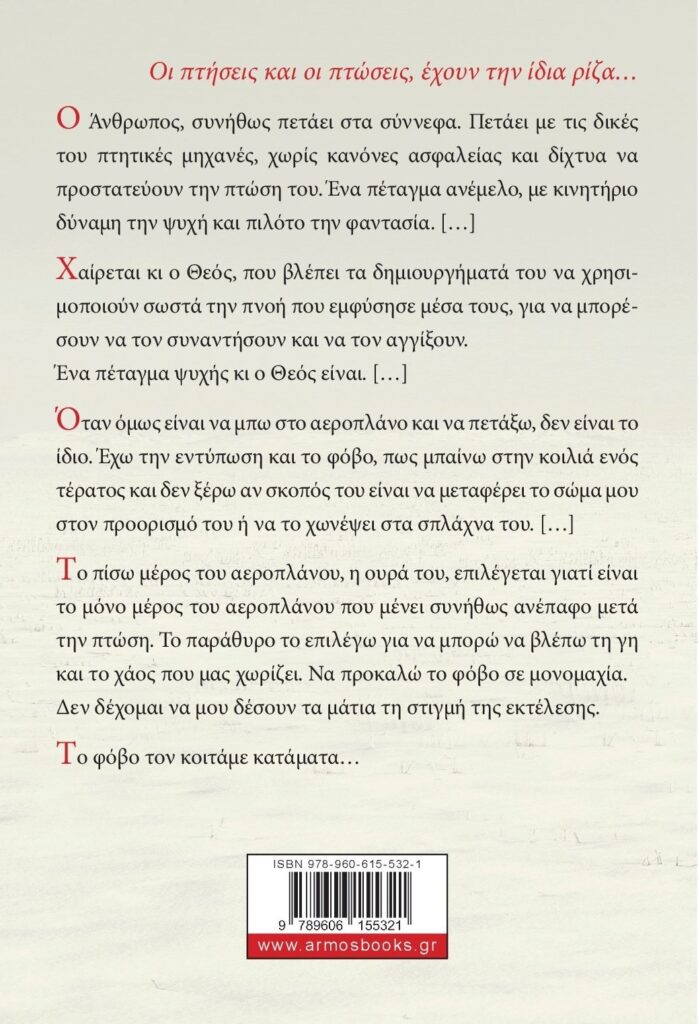 Οι πτήσεις και οι πτώσεις, έχουν την ίδια ρίζα…

Ο Άνθρωπος, συνήθως πετάει στα σύννεφα. Πετάει με τις δικές του πτητικές μηχανές, χωρίς κανόνες ασφαλείας και δίχτυα να προστατεύουν την πτώση του. Ένα πέταγμα ανέμελο, με κινητήριο δύναμη την ψυχή και πιλότο την φαντασία. […]

Χαίρεται κι ο Θεός, που βλέπει τα δημιουργήματά του να χρησιμοποιούν σωστά την πνοή που εμφύσησε μέσα τους, για να μπορέσουν να τον συναντήσουν και να τον αγγίξουν.
Ένα πέταγμα ψυχής κι ο Θεός είναι. […]

Όταν όμως είναι να μπω στο αεροπλάνο και να πετάξω, δεν είναι το ίδιο. Έχω την εντύπωση και το φόβο, πως μπαίνω στην κοιλιά ενός τέρατος και δεν ξέρω αν σκοπός του είναι να μεταφέρει το σώμα μου στον προορισμό του ή να το χωνέψει στα σπλάχνα του. […]

Το πίσω μέρος του αεροπλάνου, η ουρά του, επιλέγεται γιατί είναι το μόνο μέρος του αεροπλάνου που μένει συνήθως ανέπαφο μετά την πτώση. Το παράθυρο το επιλέγω για να μπορώ να βλέπω τη γη και το χάος που μας χωρίζει. Να προκαλώ το φόβο σε μονομαχία. Δεν δέχομαι να μου δέσουν τα μάτια τη στιγμή της εκτέλεσης.

Το φόβο τον κοιτάμε κατάματα…

ISBN 978-960-615-532-1
9 789606 155321
www.armosbooks.gr